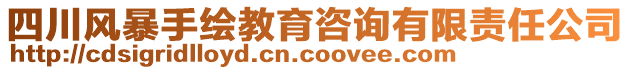 四川风暴手绘教育咨询有限责任公司
http://cdsigridlloyd.cn.coovee.com